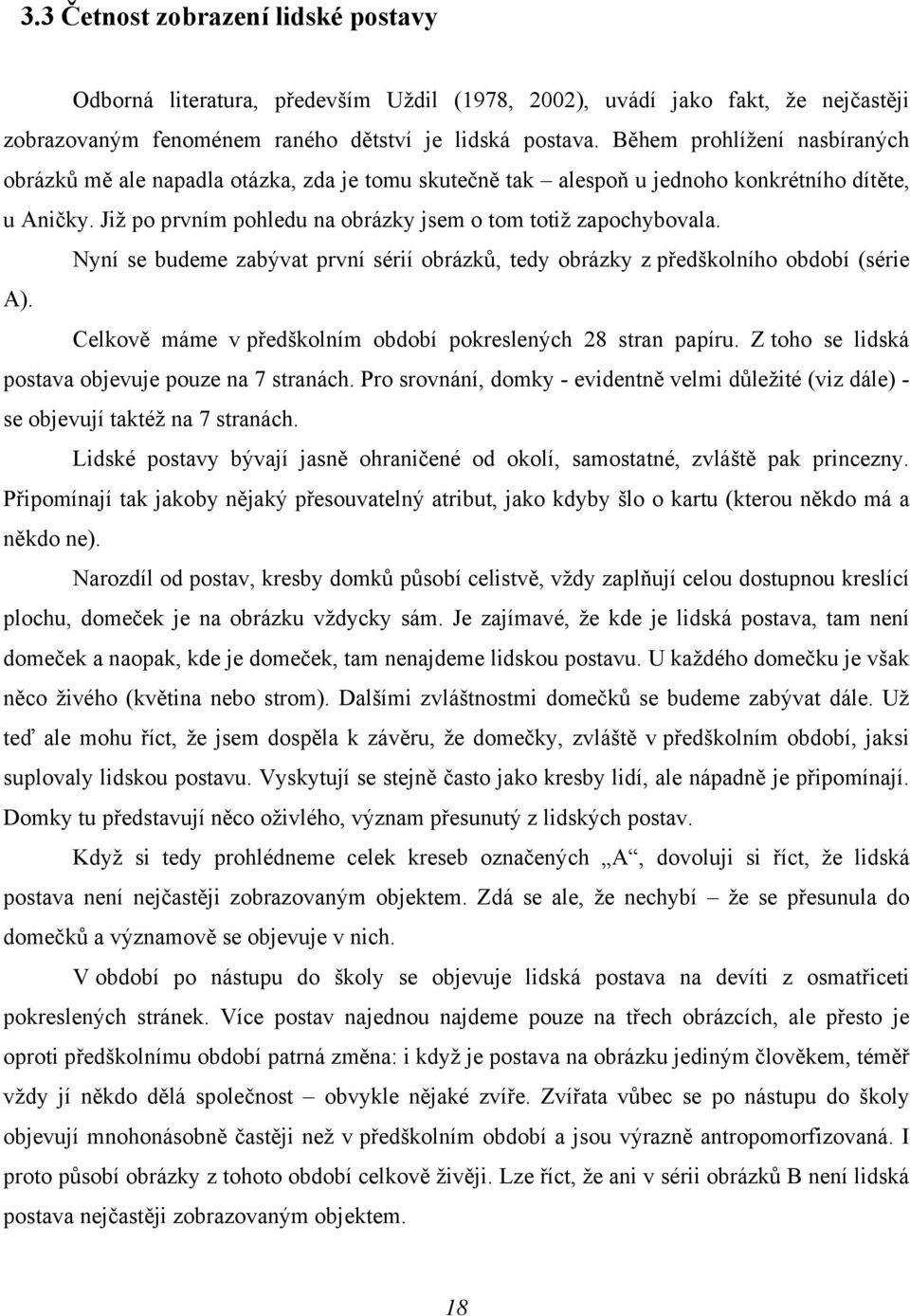 3.3 Četnost zobrazení lidské postavy

Odborná literatura, především Uždil (1978, 2002), uvádí jako fakt, že nejčastěji zobrazovaným fenoménem raného dětství je lidská postava. Během prohlížení nasbíraných obrázků mě ale napadla otázka, zda je tomu skutečně tak – alespoň u jednoho konkrétního dítěte, u Aničky. Již po prvním pohledu na obrázky jsem o tom totiž zapochybovala.

Nyní se budeme zabývat první sérií obrázků, tedy obrázky z předškolního období (série A).

Celkově máme v předškolním období pokreslených 28 stran papíru. Z toho se lidská postava objevuje pouze na 7 stranách. Pro srovnání, domky - evidentně velmi důležité (viz dále) - se objevují taktéž na 7 stranách.

Lidské postavy bývají jasně ohraničené od okolí, samostatné, zvláště pak princezny. Připomínají tak jakoby nějaký přesouvatelný atribut, jako kdyby šlo o kartu (kterou někdo má a někdo ne).

Narozdíl od postav, kresby domků působí celistvě, vždy zaplňují celou dostupnou kreslící plochu, domeček je na obrázku vždycky sám. Je zajímavé, že kde je lidská postava, tam není domeček a naopak, kde je domeček, tam nenajdeme lidskou postavu. U každého domečku je však něco živého (květina nebo strom). Dalšími zvláštnostmi domečků se budeme zabývat dále. Už teď ale mohu říct, že jsem dospěla k závěru, že domečky, zvláště v předškolním období, jaksi suplovaly lidskou postavu. Vyskytují se stejně často jako kresby lidí, ale nápadně je připomínají. Domky tu představují něco oživlého, význam přesunutý z lidských postav.

Když si tedy prohlédneme celek kreseb označených „A“, dovoluji si říct, že lidská postava není nejčastěji zobrazovaným objektem. Zdá se ale, že nechybí – že se přesunula do domečků a významově se objevuje v nich.

V období po nástupu do školy se objevuje lidská postava na devíti z osmatřiceti pokreslených stránek. Více postav najednou najdeme pouze na třech obrázcích, ale přesto je oproti předškolnímu období patrná změna: i když je postava na obrázku jediným člověkem, téměř vždy jí někdo dělá společnost – obvykle nějaké zvíře. Zvířata vůbec se po nástupu do školy objevují mnohonásobně častěji než v předškolním období a jsou výrazně antropomorfizovaná. I proto působí obrázky z tohoto období celkově živěji. Lze říct, že ani v sérii obrázků B není lidská postava nejčastěji zobrazovaným objektem.

18